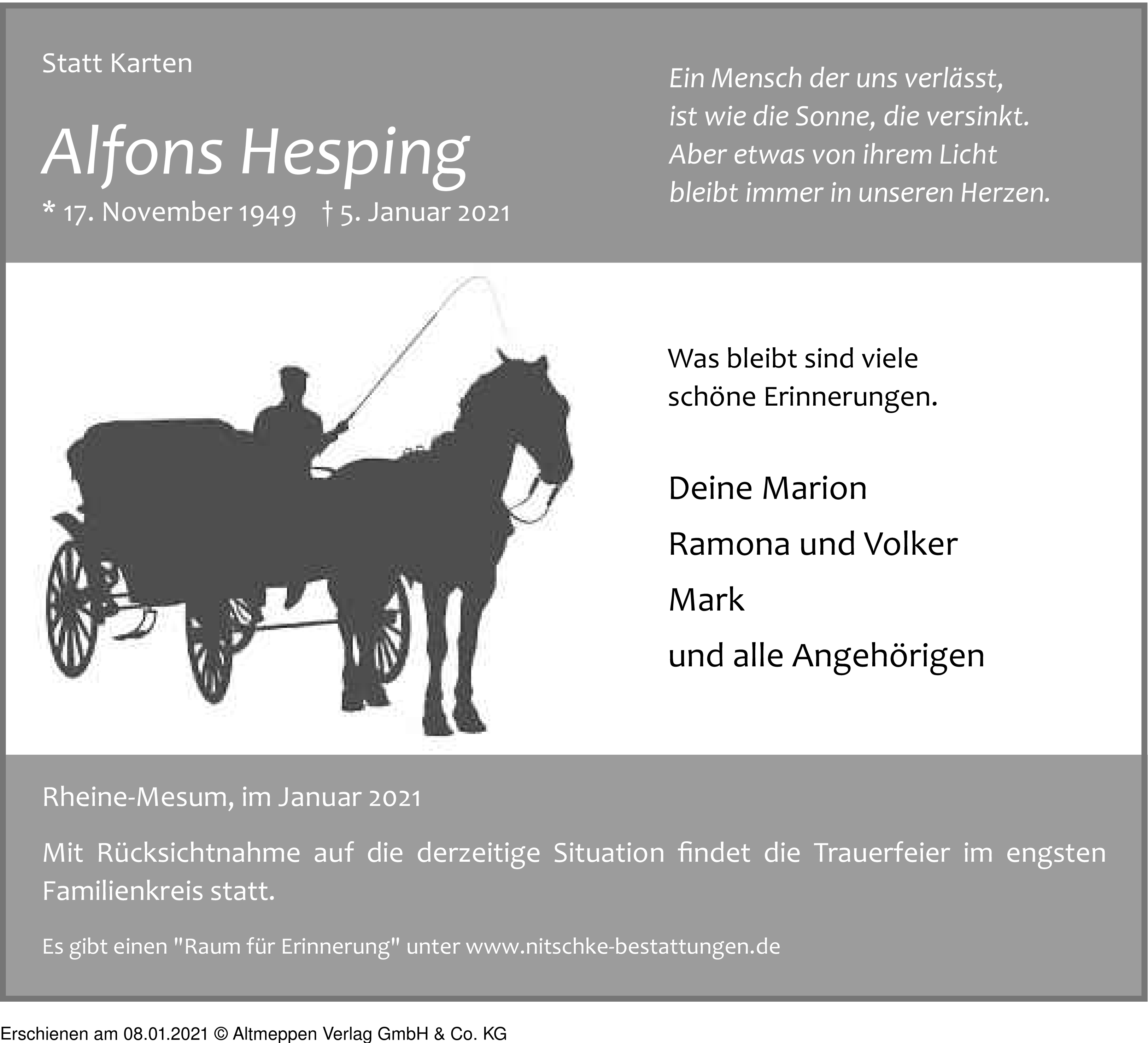 Statt Karten

Alfons Hesping

* 17. November 1949 † 5. Januar 2021

Ein Mensch der uns verlässt,
ist wie die Sonne, die versinkt.
Aber etwas von ihrem Licht
bleibt immer in unseren Herzen.

Was bleibt sind viele
schöne Erinnerungen.

Deine Marion

Ramona und Volker

Mark

und alle Angehörigen

Rheine-Mesum, im Januar 2021

Mit Rücksichtnahme auf die derzeitige Situation findet die Trauerfeier im engsten Familienkreis statt.

Es gibt einen "Raum für Erinnerung" unter www.nitschke-bestattungen.de

Erschienen am 08.01.2021 © Altmeppen Verlag GmbH & Co. KG